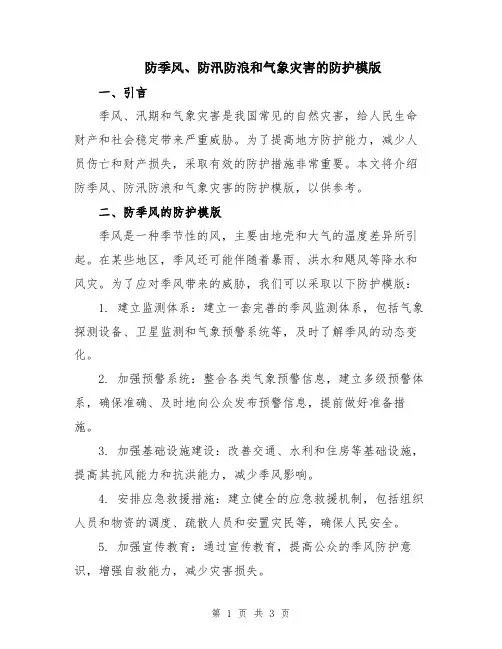 防季风、防汛防浪和气象灾害的防护模版

一、引言

季风、汛期和气象灾害是我国常见的自然灾害，给人民生命财产和社会稳定带来严重威胁。为了提高地方防护能力，减少人员伤亡和财产损失，采取有效的防护措施非常重要。本文将介绍防季风、防汛防浪和气象灾害的防护模版，以供参考。

二、防季风的防护模版

季风是一种季节性的风，主要由地壳和大气的温度差异所引起。在某些地区，季风还可能伴随着暴雨、洪水和飓风等降水和风灾。为了应对季风带来的威胁，我们可以采取以下防护模版：

1. 建立监测体系：建立一套完善的季风监测体系，包括气象探测设备、卫星监测和气象预警系统等，及时了解季风的动态变化。

2. 加强预警系统：整合各类气象预警信息，建立多级预警体系，确保准确、及时地向公众发布预警信息，提前做好准备措施。

3. 加强基础设施建设：改善交通、水利和住房等基础设施，提高其抗风能力和抗洪能力，减少季风影响。

4. 安排应急救援措施：建立健全的应急救援机制，包括组织人员和物资的调度、疏散人员和安置灾民等，确保人民安全。

5. 加强宣传教育：通过宣传教育，提高公众的季风防护意识，增强自救能力，减少灾害损失。

第 1 页 共 3 页